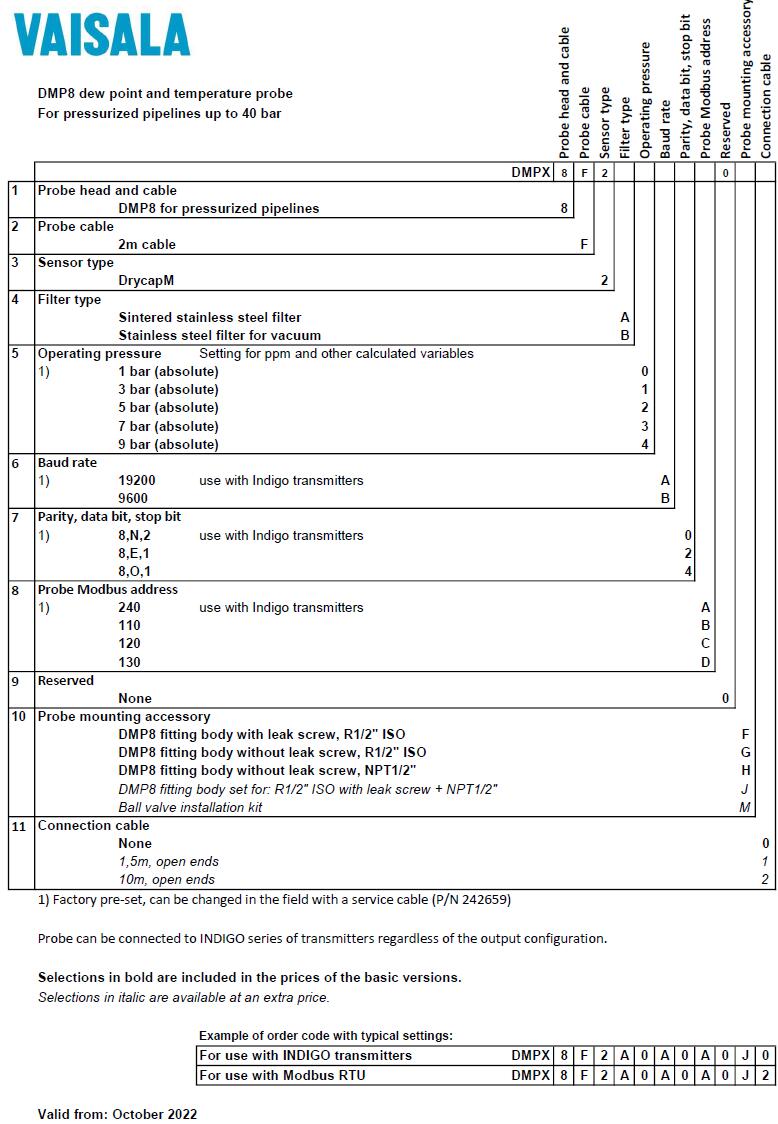 VAISALA

DMP8 dew point and temperature probe
For pressurized pipelines up to 40 bar

Probe head and cable
Probe cable
Sensor type
Filter type
Operating pressure
Baud rate
Parity, data bit, stop bit
Probe Modbus address
Reserved
Probe mounting accessory
Connection cable

DMPX 8 F 2 0

1 Probe head and cable
DMP8 for pressurized pipelines 8
2 Probe cable
2m cable F
3 Sensor type
DrycapM 2
4 Filter type
Sintered stainless steel filter A
Stainless steel filter for vacuum B
5 Operating pressure Setting for ppm and other calculated variables
1) 1 bar (absolute) 0
3 bar (absolute) 1
5 bar (absolute) 2
7 bar (absolute) 3
9 bar (absolute) 4
6 Baud rate
1) 19200 use with Indigo transmitters A
9600 B
7 Parity, data bit, stop bit
1) 8,N,2 use with Indigo transmitters 0
8,E,1 2
8,O,1 4
8 Probe Modbus address
1) 240 use with Indigo transmitters A
110 B
120 C
130 D
9 Reserved
None 0
10 Probe mounting accessory
DMP8 fitting body with leak screw, R1/2" ISO F
DMP8 fitting body without leak screw, R1/2" ISO G
DMP8 fitting body without leak screw, NPT1/2" H
DMP8 fitting body set for: R1/2" ISO with leak screw + NPT1/2" J
Ball valve installation kit M
11 Connection cable
None 0
1,5m, open ends 1
10m, open ends 2

1) Factory pre-set, can be changed in the field with a service cable (P/N 242659)

Probe can be connected to INDIGO series of transmitters regardless of the output configuration.

Selections in bold are included in the prices of the basic versions.
Selections in italic are available at an extra price.

Example of order code with typical settings:

| For use with INDIGO transmitters | DMPX | 8 | F | 2 | A | 0 | A | 0 | A | 0 | J | 0 |
|---|---|---|---|---|---|---|---|---|---|---|---|---|
| For use with Modbus RTU | DMPX | 8 | F | 2 | A | 0 | A | 0 | A | 0 | J | 2 |

Valid from: October 2022